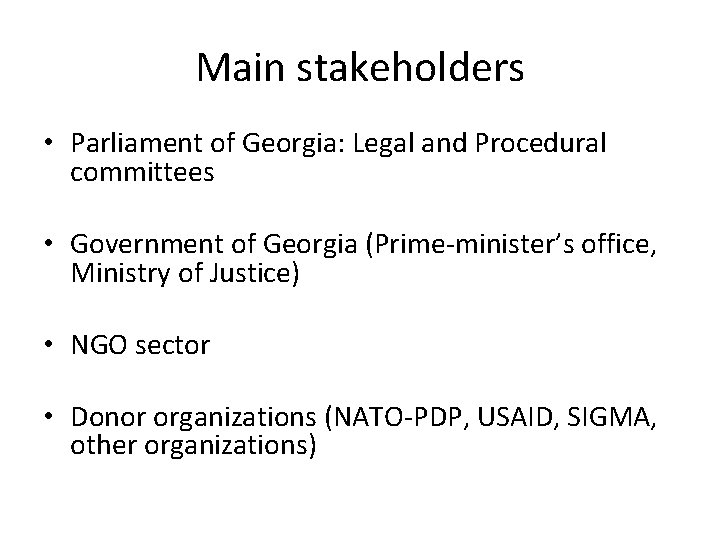 Main stakeholders

• Parliament of Georgia: Legal and Procedural committees

• Government of Georgia (Prime-minister's office, Ministry of Justice)

• NGO sector

• Donor organizations (NATO-PDP, USAID, SIGMA, other organizations)